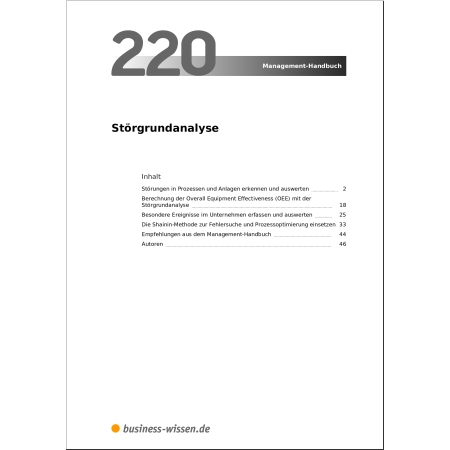 220

Management-Handbuch

Störgrundanalyse

Inhalt

Störungen in Prozessen und Anlagen erkennen und auswerten 2

Berechnung der Overall Equipment Effectiveness (OEE) mit der Störgrundanalyse 18

Besondere Ereignisse im Unternehmen erfassen und auswerten 25

Die Shainin-Methode zur Fehlersuche und Prozessoptimierung einsetzen 33

Empfehlungen aus dem Management-Handbuch 44

Autoren 46

business-wissen.de